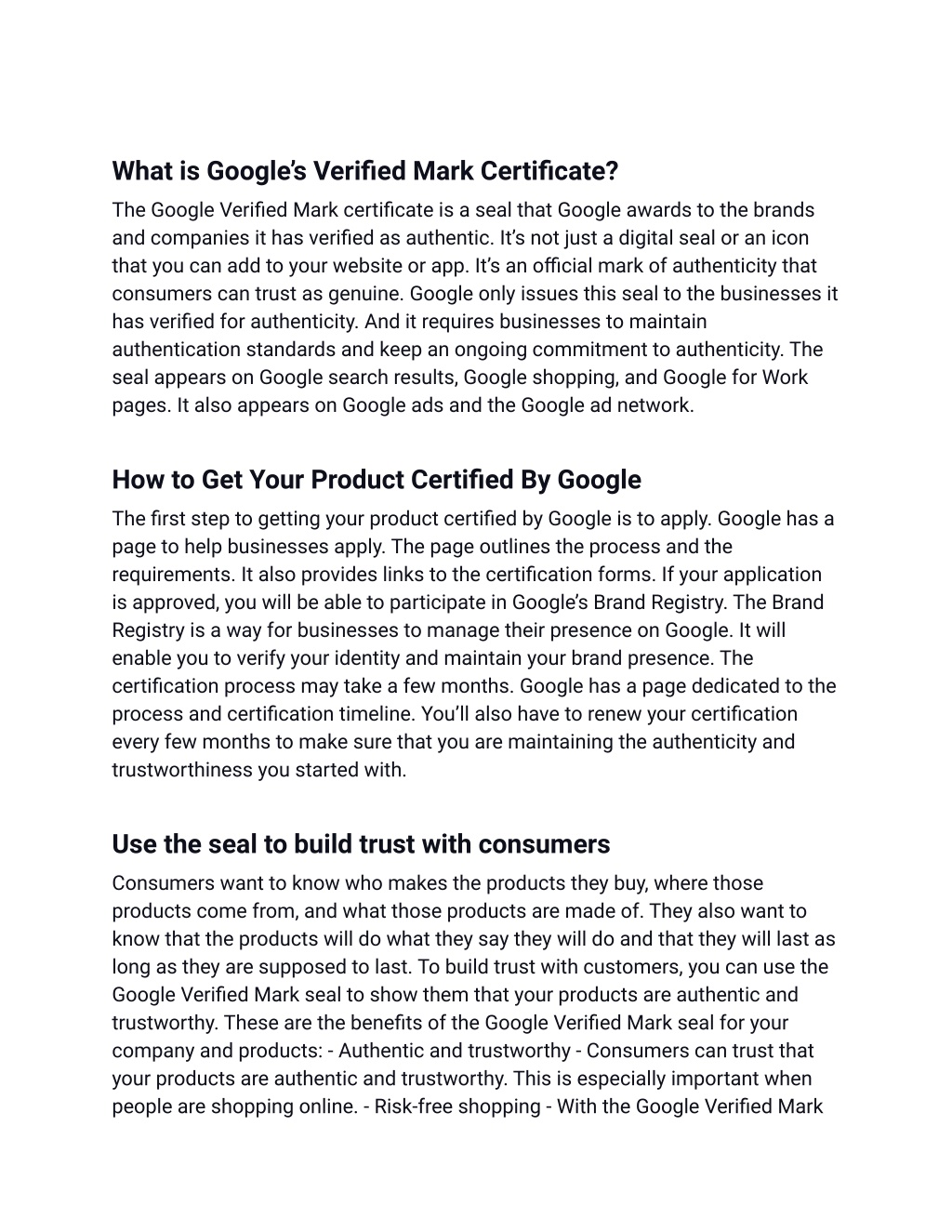 What is Google's Verified Mark Certificate?

The Google Verified Mark certificate is a seal that Google awards to the brands and companies it has verified as authentic. It's not just a digital seal or an icon that you can add to your website or app. It's an official mark of authenticity that consumers can trust as genuine. Google only issues this seal to the businesses it has verified for authenticity. And it requires businesses to maintain authentication standards and keep an ongoing commitment to authenticity. The seal appears on Google search results, Google shopping, and Google for Work pages. It also appears on Google ads and the Google ad network.

How to Get Your Product Certified By Google

The first step to getting your product certified by Google is to apply. Google has a page to help businesses apply. The page outlines the process and the requirements. It also provides links to the certification forms. If your application is approved, you will be able to participate in Google's Brand Registry. The Brand Registry is a way for businesses to manage their presence on Google. It will enable you to verify your identity and maintain your brand presence. The certification process may take a few months. Google has a page dedicated to the process and certification timeline. You'll also have to renew your certification every few months to make sure that you are maintaining the authenticity and trustworthiness you started with.

Use the seal to build trust with consumers

Consumers want to know who makes the products they buy, where those products come from, and what those products are made of. They also want to know that the products will do what they say they will do and that they will last as long as they are supposed to last. To build trust with customers, you can use the Google Verified Mark seal to show them that your products are authentic and trustworthy. These are the benefits of the Google Verified Mark seal for your company and products: - Authentic and trustworthy - Consumers can trust that your products are authentic and trustworthy. This is especially important when people are shopping online. - Risk-free shopping - With the Google Verified Mark